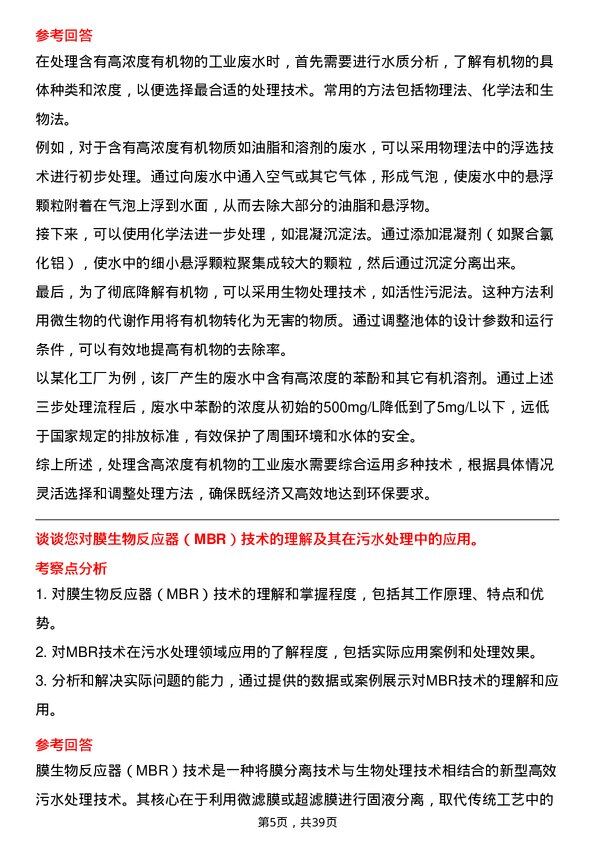 参考回答

在处理含有高浓度有机物的工业废水时，首先需要进行水质分析，了解有机物的具体种类和浓度，以便选择最合适的处理技术。常用的方法包括物理法、化学法和生物法。

例如，对于含有高浓度有机物质如油脂和溶剂的废水，可以采用物理法中的浮选技术进行初步处理。通过向废水中通入空气或其它气体，形成气泡，使废水中的悬浮颗粒附着在气泡上浮到水面，从而去除大部分的油脂和悬浮物。

接下来，可以使用化学法进一步处理，如混凝沉淀法。通过添加混凝剂（如聚合氯化铝），使水中的细小悬浮颗粒聚集成较大的颗粒，然后通过沉淀分离出来。

最后，为了彻底降解有机物，可以采用生物处理技术，如活性污泥法。这种方法利用微生物的代谢作用将有机物转化为无害的物质。通过调整池体的设计参数和运行条件，可以有效地提高有机物的去除率。

以某化工厂为例，该厂产生的废水中含有高浓度的苯酚和其它有机溶剂。通过上述三步处理流程后，废水中苯酚的浓度从初始的500mg/L降低到了5mg/L以下，远低于国家规定的排放标准，有效保护了周围环境和水体的安全。

综上所述，处理含高浓度有机物的工业废水需要综合运用多种技术，根据具体情况灵活选择和调整处理方法，确保既经济又高效地达到环保要求。

谈谈您对膜生物反应器（MBR）技术的理解及其在污水处理中的应用。

考察点分析

1. 对膜生物反应器（MBR）技术的理解和掌握程度，包括其工作原理、特点和优势。

2. 对MBR技术在污水处理领域应用的了解程度，包括实际应用案例和处理效果。

3. 分析和解决实际问题的能力，通过提供的数据或案例展示对MBR技术的理解和应用。

参考回答

膜生物反应器（MBR）技术是一种将膜分离技术与生物处理技术相结合的新型高效污水处理技术。其核心在于利用微滤膜或超滤膜进行固液分离，取代传统工艺中的

第5页，共39页